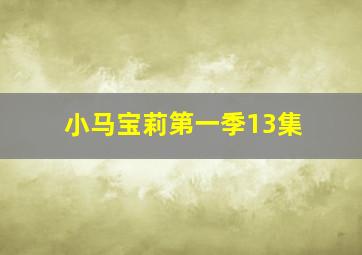 小马宝莉第一季13集